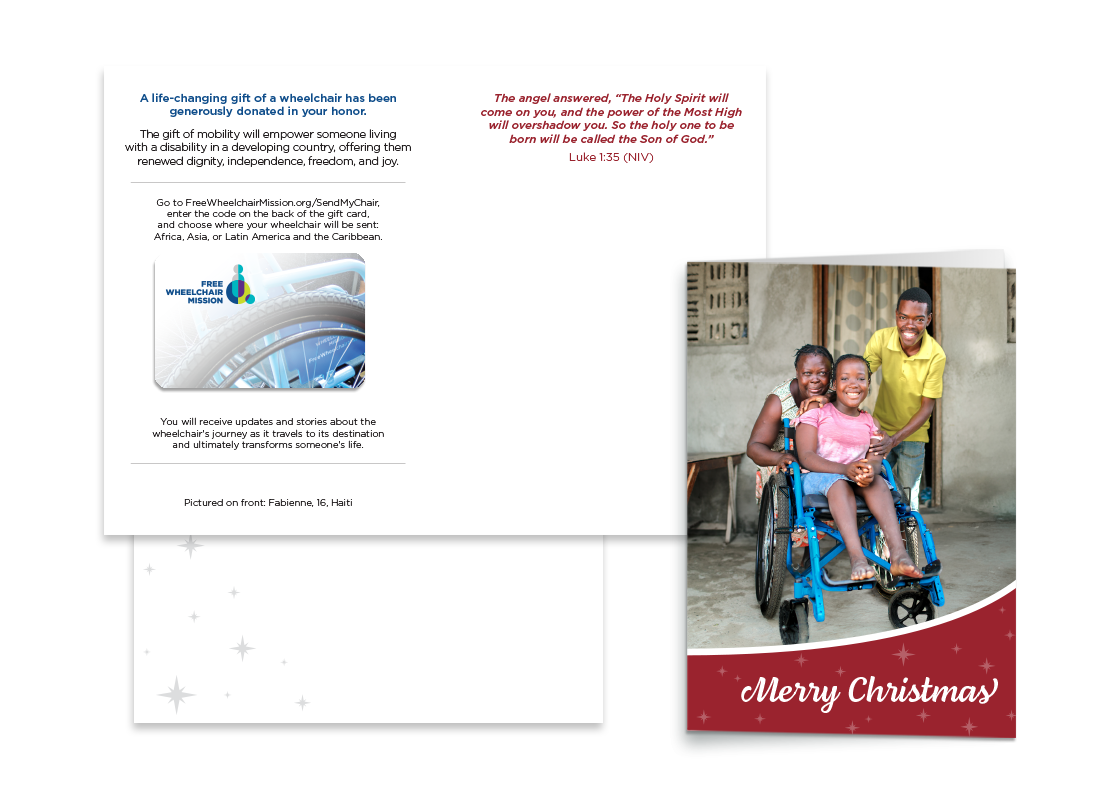 A life-changing gift of a wheelchair has been generously donated in your honor.

The gift of mobility will empower someone living with a disability in a developing country, offering them renewed dignity, independence, freedom, and joy.

Go to FreeWheelchairMission.org/SendMyChair, enter the code on the back of the gift card, and choose where your wheelchair will be sent: Africa, Asia, or Latin America and the Caribbean.

FREE WHEELCHAIR MISSION

You will receive updates and stories about the wheelchair's journey as it travels to its destination and ultimately transforms someone's life.

Pictured on front: Fabienne, 16, Haiti

The angel answered, "The Holy Spirit will come on you, and the power of the Most High will overshadow you. So the holy one to be born will be called the Son of God."

Luke 1:35 (NIV)

Merry Christmas